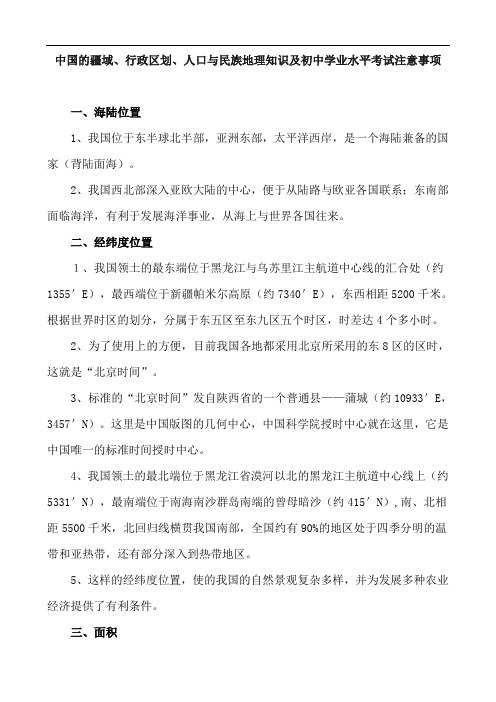 中国的疆域、行政区划、人口与民族地理知识及初中学业水平考试注意事项

一、海陆位置

1、我国位于东半球北半部，亚洲东部，太平洋西岸，是一个海陆兼备的国家（背陆面海）。

2、我国西北部深入亚欧大陆的中心，便于从陆路与欧亚各国联系；东南部面临海洋，有利于发展海洋事业，从海上与世界各国往来。

二、经纬度位置

1、我国领土的最东端位于黑龙江与乌苏里江主航道中心线的汇合处（约1355′E），最西端位于新疆帕米尔高原（约7340′E），东西相距5200千米。根据世界时区的划分，分属于东五区至东九区五个时区，时差达4个多小时。

2、为了使用上的方便，目前我国各地都采用北京所采用的东8区的区时，这就是“北京时间”。

3、标准的“北京时间”发自陕西省的一个普通县——蒲城（约10933′E，3457′N）。这里是中国版图的几何中心，中国科学院授时中心就在这里，它是中国唯一的标准时间授时中心。

4、我国领土的最北端位于黑龙江省漠河以北的黑龙江主航道中心线上（约5331′N），最南端位于南海南沙群岛南端的曾母暗沙（约415′N）,南、北相距5500千米，北回归线横贯我国南部，全国约有90%的地区处于四季分明的温带和亚热带，还有部分深入到热带地区。

5、这样的经纬度位置，使的我国的自然景观复杂多样，并为发展多种农业经济提供了有利条件。

三、面积